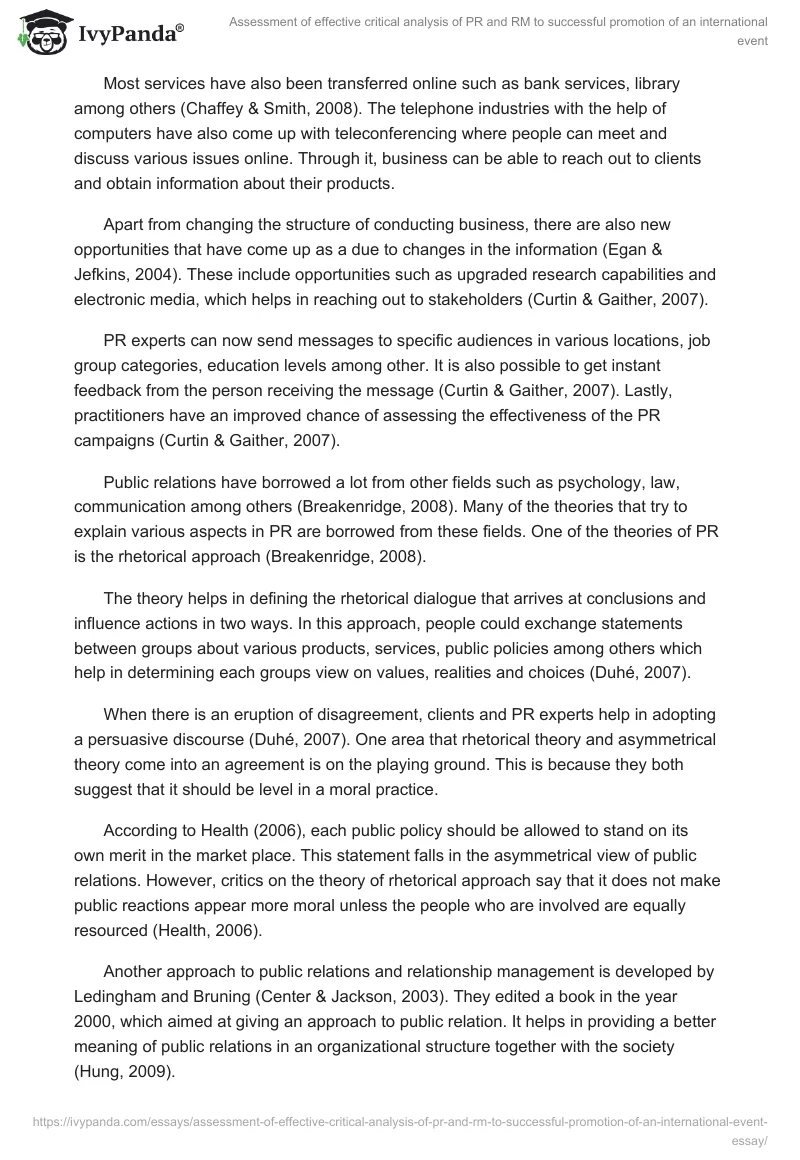 IvyPanda®

Assessment of effective critical analysis of PR and RM to successful promotion of an international event

Most services have also been transferred online such as bank services, library among others (Chaffey & Smith, 2008). The telephone industries with the help of computers have also come up with teleconferencing where people can meet and discuss various issues online. Through it, business can be able to reach out to clients and obtain information about their products.

Apart from changing the structure of conducting business, there are also new opportunities that have come up as a due to changes in the information (Egan & Jefkins, 2004). These include opportunities such as upgraded research capabilities and electronic media, which helps in reaching out to stakeholders (Curtin & Gaither, 2007).

PR experts can now send messages to specific audiences in various locations, job group categories, education levels among other. It is also possible to get instant feedback from the person receiving the message (Curtin & Gaither, 2007). Lastly, practitioners have an improved chance of assessing the effectiveness of the PR campaigns (Curtin & Gaither, 2007).

Public relations have borrowed a lot from other fields such as psychology, law, communication among others (Breakenridge, 2008). Many of the theories that try to explain various aspects in PR are borrowed from these fields. One of the theories of PR is the rhetorical approach (Breakenridge, 2008).

The theory helps in defining the rhetorical dialogue that arrives at conclusions and influence actions in two ways. In this approach, people could exchange statements between groups about various products, services, public policies among others which help in determining each groups view on values, realities and choices (Duhé, 2007).

When there is an eruption of disagreement, clients and PR experts help in adopting a persuasive discourse (Duhé, 2007). One area that rhetorical theory and asymmetrical theory come into an agreement is on the playing ground. This is because they both suggest that it should be level in a moral practice.

According to Health (2006), each public policy should be allowed to stand on its own merit in the market place. This statement falls in the asymmetrical view of public relations. However, critics on the theory of rhetorical approach say that it does not make public reactions appear more moral unless the people who are involved are equally resourced (Health, 2006).

Another approach to public relations and relationship management is developed by Ledingham and Bruning (Center & Jackson, 2003). They edited a book in the year 2000, which aimed at giving an approach to public relation. It helps in providing a better meaning of public relations in an organizational structure together with the society (Hung, 2009).

https://ivypanda.com/essays/assessment-of-effective-critical-analysis-of-pr-and-rm-to-successful-promotion-of-an-international-event-essay/